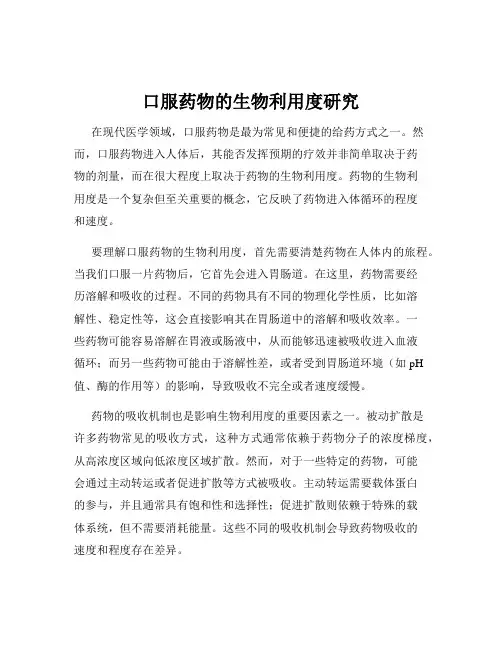 口服药物的生物利用度研究

在现代医学领域，口服药物是最为常见和便捷的给药方式之一。然而，口服药物进入人体后，其能否发挥预期的疗效并非简单取决于药物的剂量，而在很大程度上取决于药物的生物利用度。药物的生物利用度是一个复杂但至关重要的概念，它反映了药物进入体循环的程度和速度。

要理解口服药物的生物利用度，首先需要清楚药物在人体内的旅程。当我们口服一片药物后，它首先会进入胃肠道。在这里，药物需要经历溶解和吸收的过程。不同的药物具有不同的物理化学性质，比如溶解性、稳定性等，这会直接影响其在胃肠道中的溶解和吸收效率。一些药物可能容易溶解在胃液或肠液中，从而能够迅速被吸收进入血液循环；而另一些药物可能由于溶解性差，或者受到胃肠道环境（如 pH 值、酶的作用等）的影响，导致吸收不完全或者速度缓慢。

药物的吸收机制也是影响生物利用度的重要因素之一。被动扩散是许多药物常见的吸收方式，这种方式通常依赖于药物分子的浓度梯度，从高浓度区域向低浓度区域扩散。然而，对于一些特定的药物，可能会通过主动转运或者促进扩散等方式被吸收。主动转运需要载体蛋白的参与，并且通常具有饱和性和选择性；促进扩散则依赖于特殊的载体系统，但不需要消耗能量。这些不同的吸收机制会导致药物吸收的速度和程度存在差异。